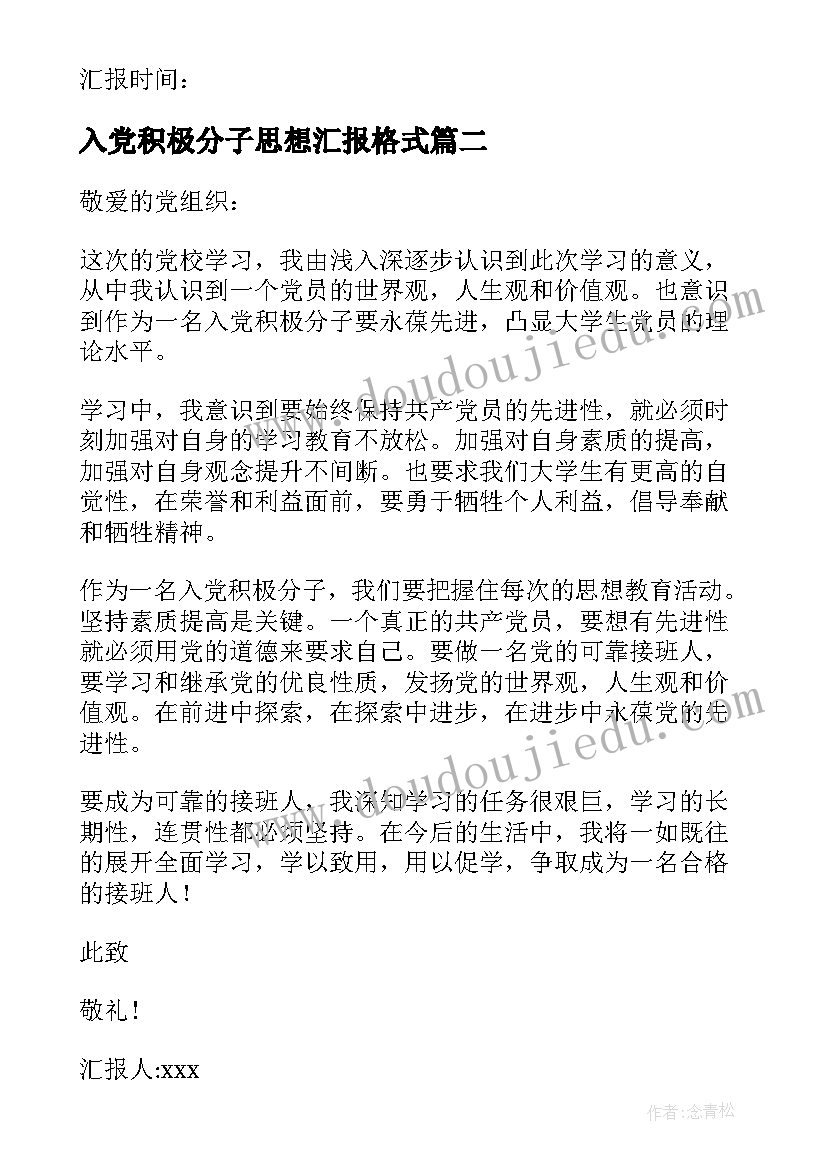 汇报时间：

入党积极分子思想汇报格式篇二

敬爱的党组织：

这次的党校学习，我由浅入深逐步认识到此次学习的意义，从中我认识到一个党员的世界观，人生观和价值观。也意识到作为一名入党积极分子要永葆先进，凸显大学生党员的理论水平。

学习中，我意识到要始终保持共产党员的先进性，就必须时刻加强对自身的学习教育不放松。加强对自身素质的提高，加强对自身观念提升不间断。也要求我们大学生有更高的自觉性，在荣誉和利益面前，要勇于牺牲个人利益，倡导奉献和牺牲精神。

作为一名入党积极分子，我们要把握住每次的思想教育活动。坚持素质提高是关键。一个真正的共产党员，要想有先进性就必须用党的道德来要求自己。要做一名党的可靠接班人，要学习和继承党的优良性质，发扬党的世界观，人生观和价值观。在前进中探索，在探索中进步，在进步中永葆党的先进性。

要成为可靠的接班人，我深知学习的任务很艰巨，学习的长期性，连贯性都必须坚持。在今后的生活中，我将一如既往的展开全面学习，学以致用，用以促学，争取成为一名合格的接班人！

此致

敬礼！

汇报人:xxx

www.doudoujiedu.com

www.doudoujiedu.com

作者：念青松